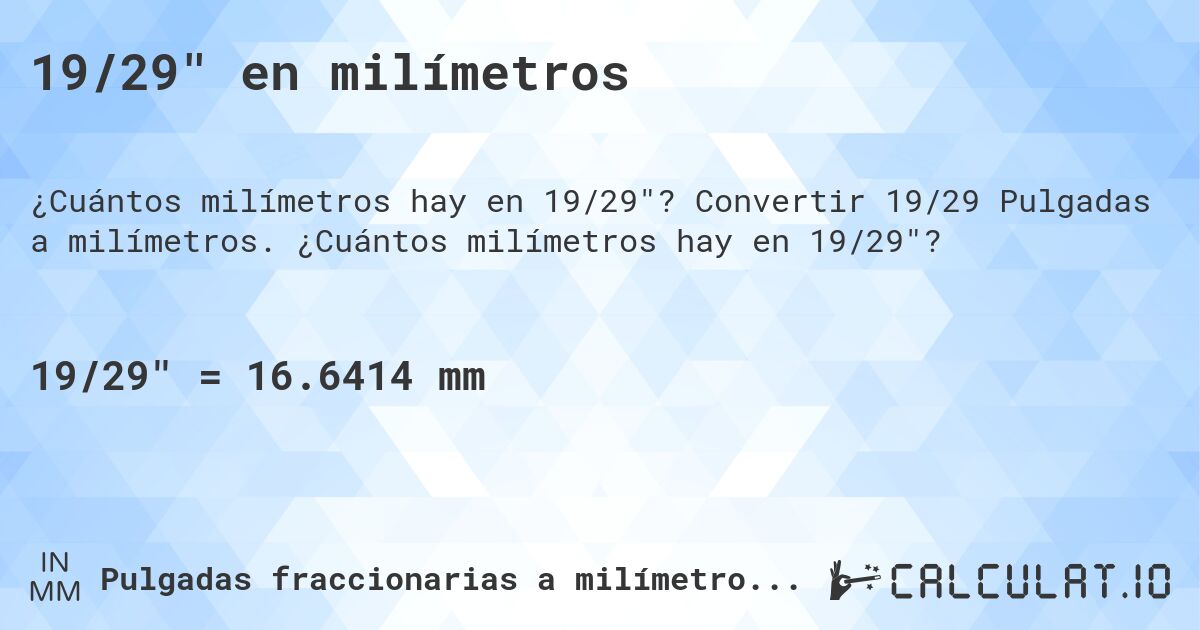 19/29" en milímetros

¿Cuántos milímetros hay en 19/29"? Convertir 19/29 Pulgadas a milímetros. ¿Cuántos milímetros hay en 19/29"?

19/29" = 16.6414 mm

IN
MM
Pulgadas fraccionarias a milímetro...

CALCULAT.IO